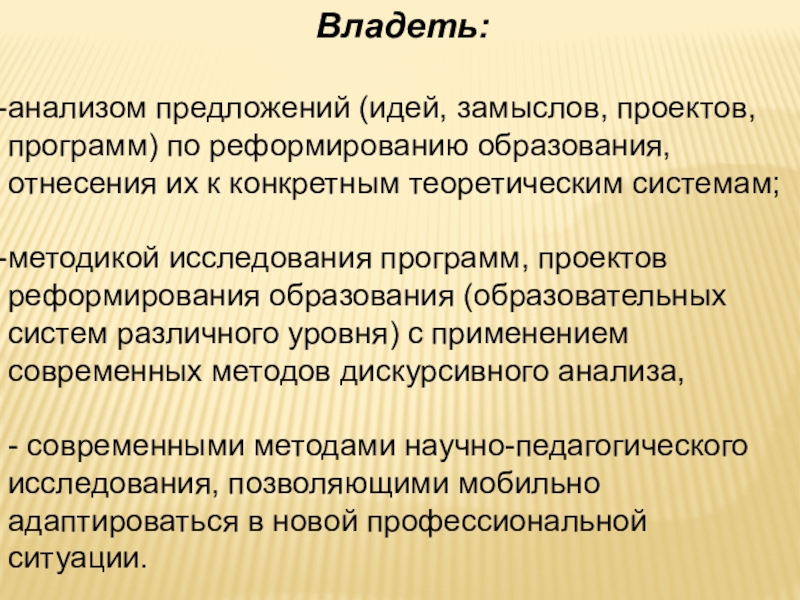 Владеть:

-анализом предложений (идей, замыслов, проектов, программ) по реформированию образования, отнесения их к конкретным теоретическим системам;

-методикой исследования программ, проектов реформирования образования (образовательных систем различного уровня) с применением современных методов дискурсивного анализа,

- современными методами научно-педагогического исследования, позволяющими мобильно адаптироваться в новой профессиональной ситуации.